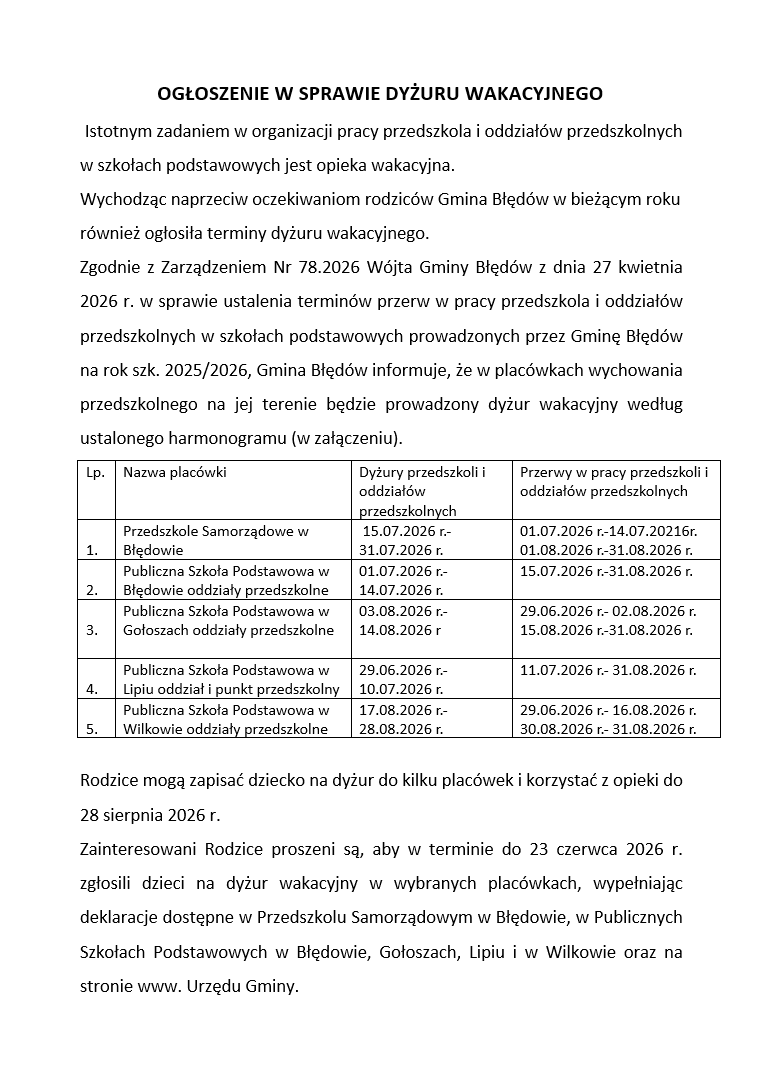 OGŁOSZENIE W SPRAWIE DYŻURU WAKACYJNEGO

Istotnym zadaniem w organizacji pracy przedszkola i oddziałów przedszkolnych w szkołach podstawowych jest opieka wakacyjna.

Wychodząc naprzeciw oczekiwaniom rodziców Gmina Błędów w bieżącym roku również ogłosiła terminy dyżuru wakacyjnego.

Zgodnie z Zarządzeniem Nr 78.2026 Wójta Gminy Błędów z dnia 27 kwietnia 2026 r. w sprawie ustalenia terminów przerw w pracy przedszkola i oddziałów przedszkolnych w szkołach podstawowych prowadzonych przez Gminę Błędów na rok szk. 2025/2026, Gmina Błędów informuje, że w placówkach wychowania przedszkolnego na jej terenie będzie prowadzony dyżur wakacyjny według ustalonego harmonogramu (w załączeniu).

| Lp. | Nazwa placówki | Dyżury przedszkoli i oddziałów przedszkolnych | Przerwy w pracy przedszkoli i oddziałów przedszkolnych |
|---|---|---|---|
| 1. | Przedszkole Samorządowe w Błędowie | 15.07.2026 r.- 31.07.2026 r. | 01.07.2026 r.-14.07.20216r. 01.08.2026 r.-31.08.2026 r. |
| 2. | Publiczna Szkoła Podstawowa w Błędowie oddziały przedszkolne | 01.07.2026 r.- 14.07.2026 r. | 15.07.2026 r.-31.08.2026 r. |
| 3. | Publiczna Szkoła Podstawowa w Gołoszach oddziały przedszkolne | 03.08.2026 r.- 14.08.2026 r | 29.06.2026 r.- 02.08.2026 r. 15.08.2026 r.-31.08.2026 r. |
| 4. | Publiczna Szkoła Podstawowa w Lipiu oddział i punkt przedszkolny | 29.06.2026 r.- 10.07.2026 r. | 11.07.2026 r.- 31.08.2026 r. |
| 5. | Publiczna Szkoła Podstawowa w Wilkowie oddziały przedszkolne | 17.08.2026 r.- 28.08.2026 r. | 29.06.2026 r.- 16.08.2026 r. 30.08.2026 r.- 31.08.2026 r. |

Rodzice mogą zapisać dziecko na dyżur do kilku placówek i korzystać z opieki do 28 sierpnia 2026 r.

Zainteresowani Rodzice proszeni są, aby w terminie do 23 czerwca 2026 r. zgłosili dzieci na dyżur wakacyjny w wybranych placówkach, wypełniając deklaracje dostępne w Przedszkolu Samorządowym w Błędowie, w Publicznych Szkołach Podstawowych w Błędowie, Gołoszach, Lipiu i w Wilkowie oraz na stronie www. Urzędu Gminy.